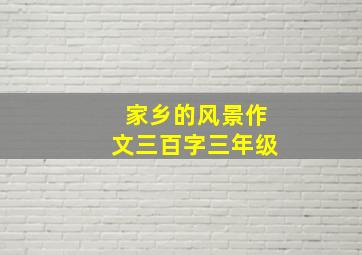 家乡的风景作文三百字三年级